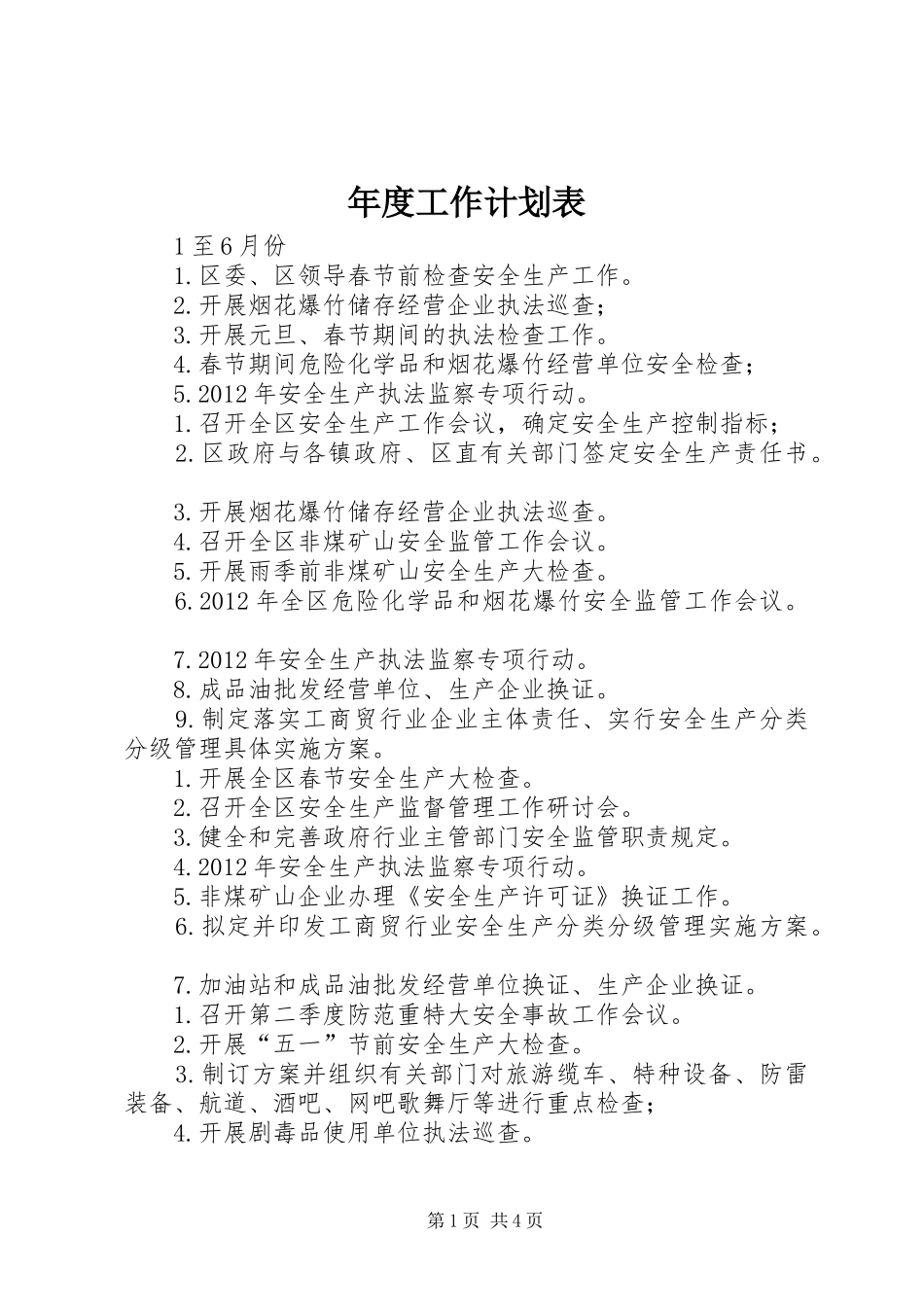 年度工作计划表

1至6月份

1.区委、区领导春节前检查安全生产工作。

2.开展烟花爆竹储存经营企业执法巡查；

3.开展元旦、春节期间的执法检查工作。

4.春节期间危险化学品和烟花爆竹经营单位安全检查；

5.2012年安全生产执法监察专项行动。

1.召开全区安全生产工作会议，确定安全生产控制指标；

2.区政府与各镇政府、区直有关部门签定安全生产责任书。

3.开展烟花爆竹储存经营企业执法巡查。

4.召开全区非煤矿山安全监管工作会议。

5.开展雨季前非煤矿山安全生产大检查。

6.2012年全区危险化学品和烟花爆竹安全监管工作会议。

7.2012年安全生产执法监察专项行动。

8.成品油批发经营单位、生产企业换证。

9.制定落实工商贸行业企业主体责任、实行安全生产分类分级管理具体实施方案。

1.开展全区春节安全生产大检查。

2.召开全区安全生产监督管理工作研讨会。

3.健全和完善政府行业主管部门安全监管职责规定。

4.2012年安全生产执法监察专项行动。

5.非煤矿山企业办理《安全生产许可证》换证工作。

6.拟定并印发工商贸行业安全生产分类分级管理实施方案。

7.加油站和成品油批发经营单位换证、生产企业换证。

1.召开第二季度防范重特大安全事故工作会议。

2.开展“五一”节前安全生产大检查。

3.制订方案并组织有关部门对旅游缆车、特种设备、防雷装备、航道、酒吧、网吧歌舞厅等进行重点检查；

4.开展剧毒品使用单位执法巡查。

第1页 共4页